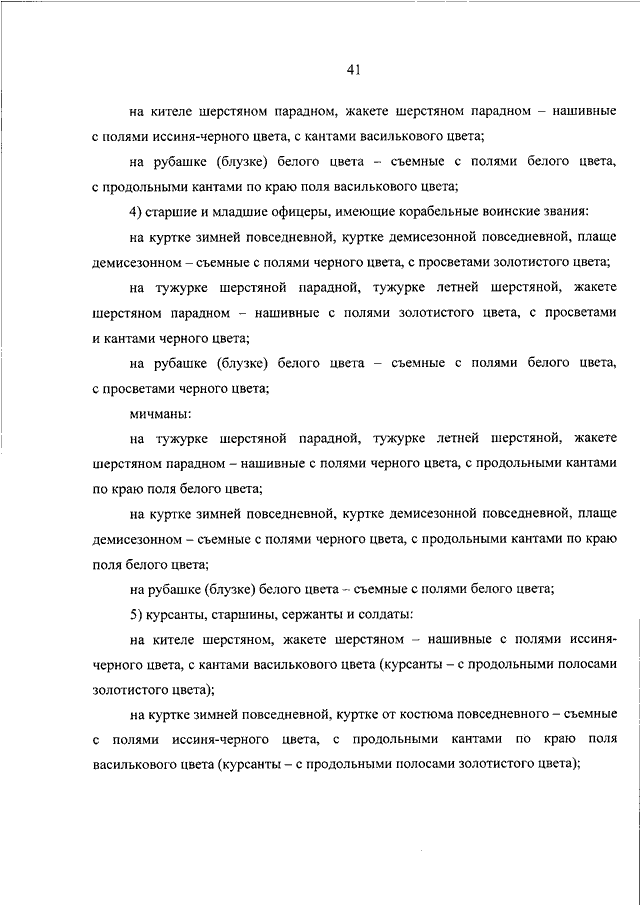 41

на кителе шерстяном парадном, жакете шерстяном парадном – нашивные с полями иссиня-черного цвета, с кантами василькового цвета;

на рубашке (блузке) белого цвета – съемные с полями белого цвета, с продольными кантами по краю поля василькового цвета;

4) старшие и младшие офицеры, имеющие корабельные воинские звания:

на куртке зимней повседневной, куртке демисезонной повседневной, плаще демисезонном – съемные с полями черного цвета, с просветами золотистого цвета;

на тужурке шерстяной парадной, тужурке летней шерстяной, жакете шерстяном парадном – нашивные с полями золотистого цвета, с просветами и кантами черного цвета;

на рубашке (блузке) белого цвета – съемные с полями белого цвета, с просветами черного цвета;

мичманы:

на тужурке шерстяной парадной, тужурке летней шерстяной, жакете шерстяном парадном – нашивные с полями черного цвета, с продольными кантами по краю поля белого цвета;

на куртке зимней повседневной, куртке демисезонной повседневной, плаще демисезонном – съемные с полями черного цвета, с продольными кантами по краю поля белого цвета;

на рубашке (блузке) белого цвета – съемные с полями белого цвета;

5) курсанты, старшины, сержанты и солдаты:

на кителе шерстяном, жакете шерстяном – нашивные с полями иссиня-черного цвета, с кантами василькового цвета (курсанты – с продольными полосами золотистого цвета);

на куртке зимней повседневной, куртке от костюма повседневного – съемные с полями иссиня-черного цвета, с продольными кантами по краю поля василькового цвета (курсанты – с продольными полосами золотистого цвета);